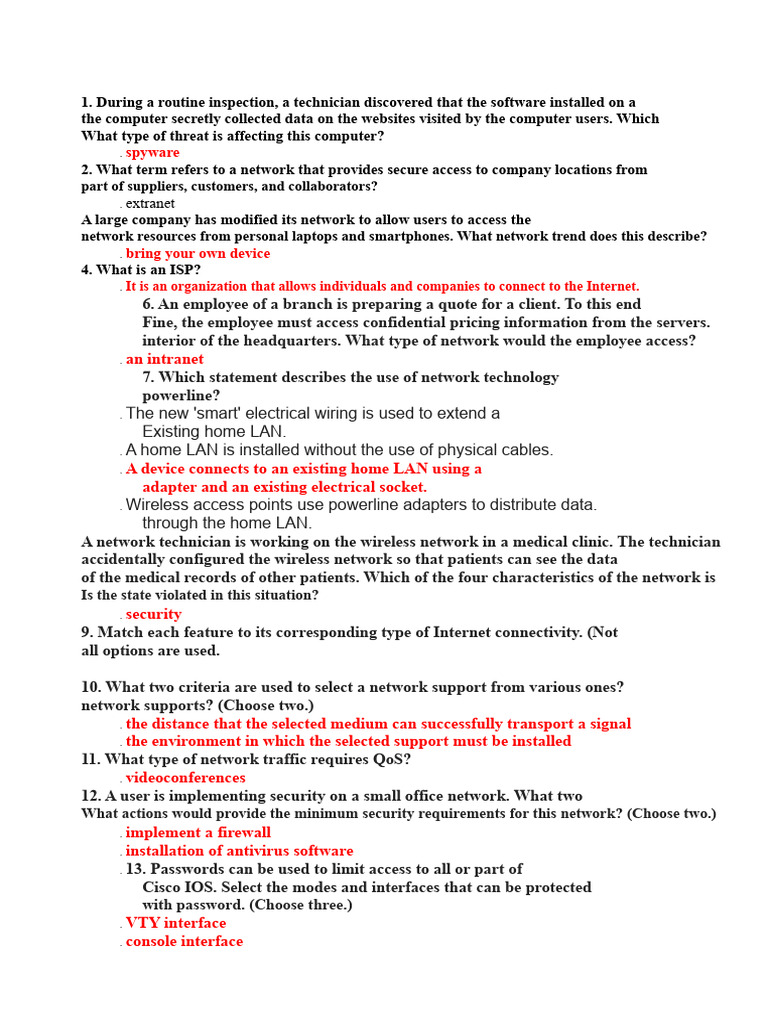 1. During a routine inspection, a technician discovered that the software installed on a the computer secretly collected data on the websites visited by the computer users. Which What type of threat is affecting this computer?

. spyware

2. What term refers to a network that provides secure access to company locations from part of suppliers, customers, and collaborators?

. extranet

A large company has modified its network to allow users to access the network resources from personal laptops and smartphones. What network trend does this describe?

. bring your own device

4. What is an ISP?

. It is an organization that allows individuals and companies to connect to the Internet.

6. An employee of a branch is preparing a quote for a client. To this end Fine, the employee must access confidential pricing information from the servers. interior of the headquarters. What type of network would the employee access?

. an intranet

7. Which statement describes the use of network technology powerline?

. The new 'smart' electrical wiring is used to extend a Existing home LAN.

. A home LAN is installed without the use of physical cables.

. A device connects to an existing home LAN using a adapter and an existing electrical socket.

. Wireless access points use powerline adapters to distribute data. through the home LAN.

A network technician is working on the wireless network in a medical clinic. The technician accidentally configured the wireless network so that patients can see the data of the medical records of other patients. Which of the four characteristics of the network is Is the state violated in this situation?

. security

9. Match each feature to its corresponding type of Internet connectivity. (Not all options are used.

10. What two criteria are used to select a network support from various ones? network supports? (Choose two.)

. the distance that the selected medium can successfully transport a signal

. the environment in which the selected support must be installed

11. What type of network traffic requires QoS?

. videoconferences

12. A user is implementing security on a small office network. What two What actions would provide the minimum security requirements for this network? (Choose two.)

. implement a firewall

. installation of antivirus software

. 13. Passwords can be used to limit access to all or part of Cisco IOS. Select the modes and interfaces that can be protected with password. (Choose three.)

. VTY interface

. console interface